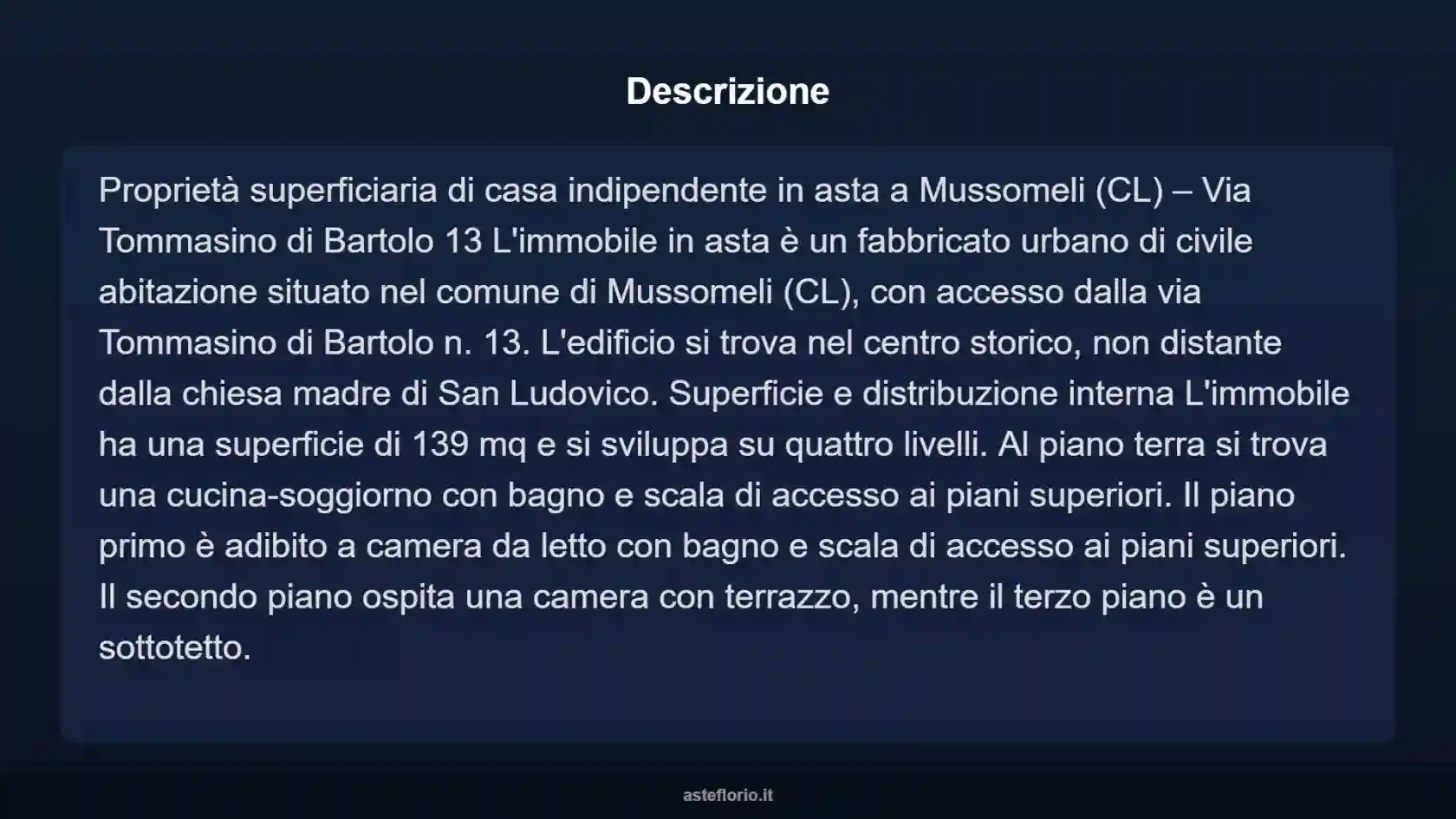 Descrizione

Proprietà superficiaria di casa indipendente in asta a Mussomeli (CL) – Via Tommasino di Bartolo 13 L'immobile in asta è un fabbricato urbano di civile abitazione situato nel comune di Mussomeli (CL), con accesso dalla via Tommasino di Bartolo n. 13. L'edificio si trova nel centro storico, non distante dalla chiesa madre di San Ludovico. Superficie e distribuzione interna L'immobile ha una superficie di 139 mq e si sviluppa su quattro livelli. Al piano terra si trova una cucina-soggiorno con bagno e scala di accesso ai piani superiori. Il piano primo è adibito a camera da letto con bagno e scala di accesso ai piani superiori. Il secondo piano ospita una camera con terrazzo, mentre il terzo piano è un sottotetto.

asteflorio.it